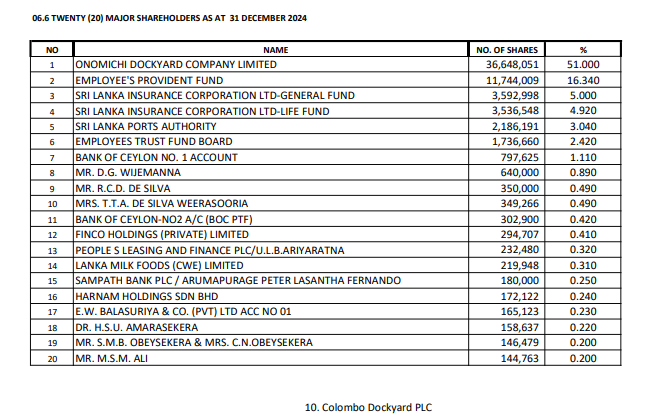 06.6 TWENTY (20) MAJOR SHAREHOLDERS AS AT 31 DECEMBER 2024

| NO | NAME | NO. OF SHARES | % |
|---|---|---|---|
| 1 | ONOMICHI DOCKYARD COMPANY LIMITED | 36,648,051 | 51.000 |
| 2 | EMPLOYEE'S PROVIDENT FUND | 11,744,009 | 16.340 |
| 3 | SRI LANKA INSURANCE CORPORATION LTD-GENERAL FUND | 3,592,998 | 5.000 |
| 4 | SRI LANKA INSURANCE CORPORATION LTD-LIFE FUND | 3,536,548 | 4.920 |
| 5 | SRI LANKA PORTS AUTHORITY | 2,186,191 | 3.040 |
| 6 | EMPLOYEES TRUST FUND BOARD | 1,736,660 | 2.420 |
| 7 | BANK OF CEYLON NO. 1 ACCOUNT | 797,625 | 1.110 |
| 8 | MR. D.G. WIJEMANNA | 640,000 | 0.890 |
| 9 | MR. R.C.D. DE SILVA | 350,000 | 0.490 |
| 10 | MRS. T.T.A. DE SILVA WEERASOORIA | 349,266 | 0.490 |
| 11 | BANK OF CEYLON-NO2 A/C (BOC PTF) | 302,900 | 0.420 |
| 12 | FINCO HOLDINGS (PRIVATE) LIMITED | 294,707 | 0.410 |
| 13 | PEOPLE S LEASING AND FINANCE PLC/U.L.B.ARIYARATNA | 232,480 | 0.320 |
| 14 | LANKA MILK FOODS (CWE) LIMITED | 219,948 | 0.310 |
| 15 | SAMPATH BANK PLC / ARUMAPURAGE PETER LASANTHA FERNANDO | 180,000 | 0.250 |
| 16 | HARNAM HOLDINGS SDN BHD | 172,122 | 0.240 |
| 17 | E.W. BALASURIYA & CO. (PVT) LTD ACC NO 01 | 165,123 | 0.230 |
| 18 | DR. H.S.U. AMARASEKERA | 158,637 | 0.220 |
| 19 | MR. S.M.B. OBEYSEKERA & MRS. C.N.OBEYSEKERA | 146,479 | 0.200 |
| 20 | MR. M.S.M. ALI | 144,763 | 0.200 |

10. Colombo Dockyard PLC